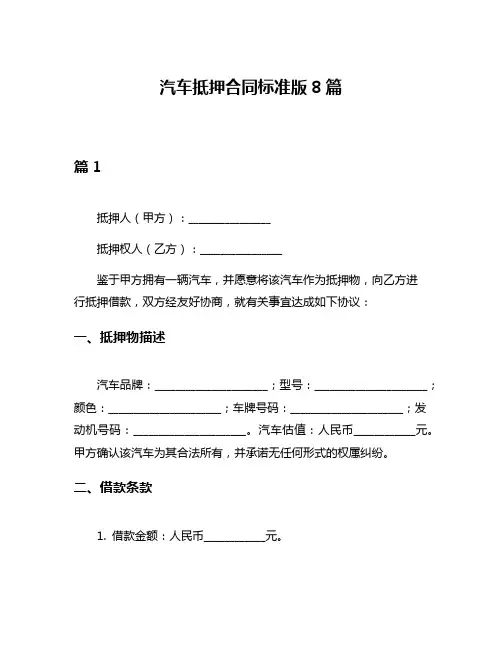 汽车抵押合同标准版 8 篇

篇 1

抵押人（甲方）：______________

抵押权人（乙方）：______________

鉴于甲方拥有一辆汽车，并愿意将该汽车作为抵押物，向乙方进行抵押借款，双方经友好协商，就有关事宜达成如下协议：

一、抵押物描述

汽车品牌：____________________；型号：____________________；颜色：____________________；车牌号码：____________________；发动机号码：____________________。汽车估值：人民币__________元。甲方确认该汽车为其合法所有，并承诺无任何形式的权属纠纷。

二、借款条款

1. 借款金额：人民币__________元。